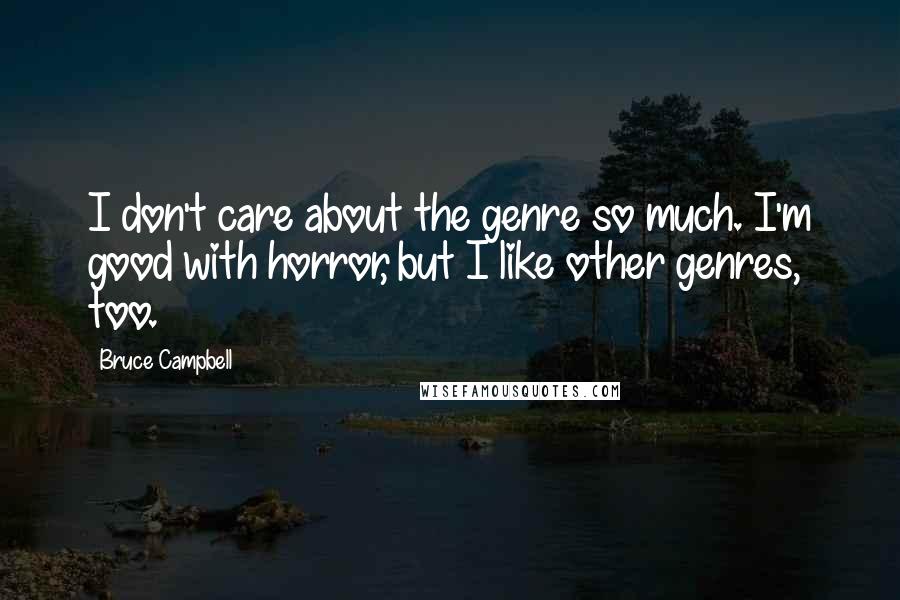 I don't care about the genre so much. I'm good with horror, but I like other genres, too.

Bruce Campbell

WISEFAMOUSQUOTES.COM